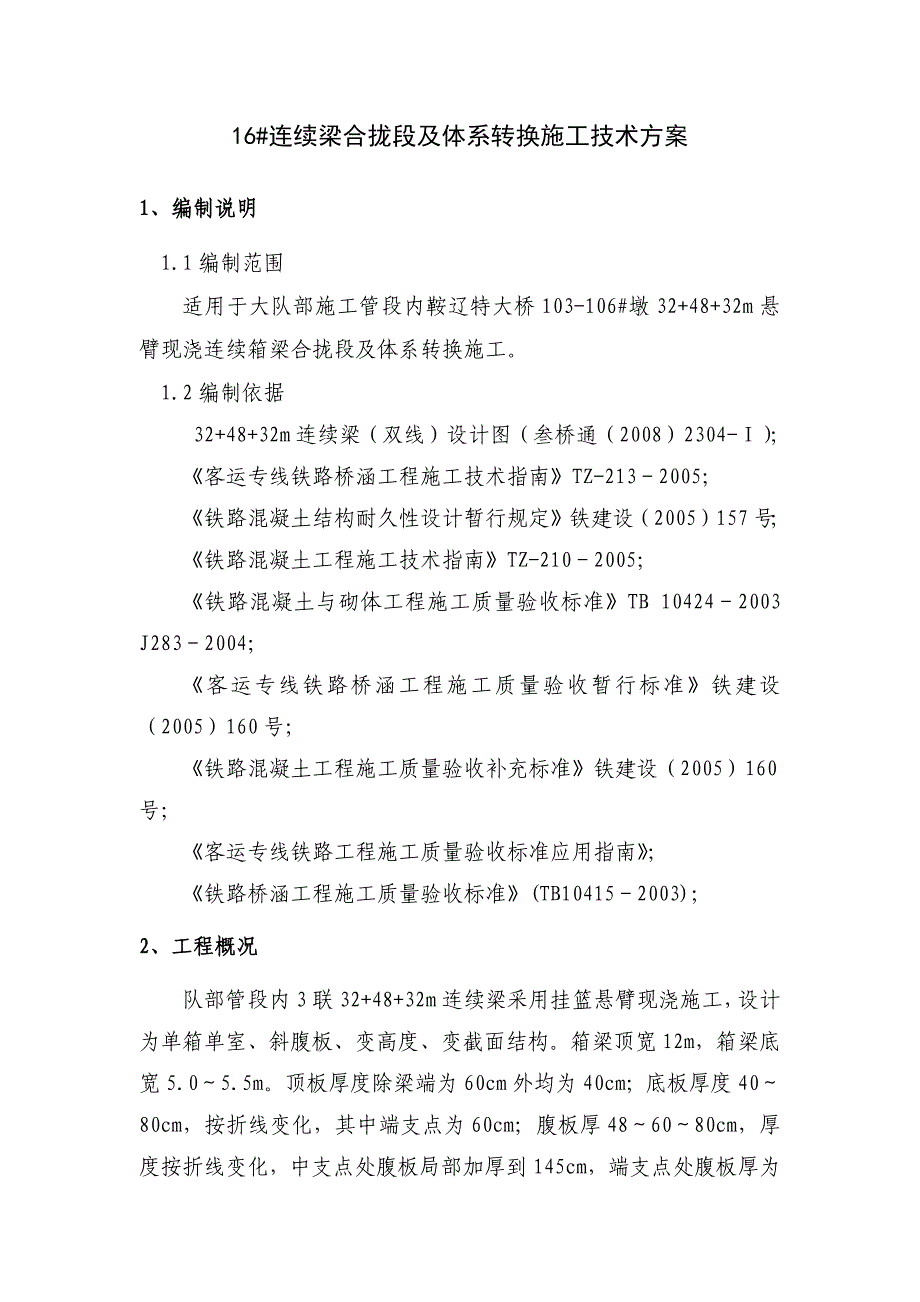 16#连续梁合拢段及体系转换施工技术方案

1、编制说明

1.1 编制范围

适用于大队部施工管段内鞍辽特大桥 103-106#墩 32+48+32m 悬臂现浇连续箱梁合拢段及体系转换施工。

1.2 编制依据

32+48+32m 连续梁（双线）设计图（叁桥通（2008）2304-Ⅰ）;

《客运专线铁路桥涵工程施工技术指南》TZ-213－2005;

《铁路混凝土结构耐久性设计暂行规定》铁建设（2005）157 号;

《铁路混凝土工程施工技术指南》TZ-210－2005;

《铁路混凝土与砌体工程施工质量验收标准》TB 10424－2003 J283－2004;

《客运专线铁路桥涵工程施工质量验收暂行标准》铁建设（2005）160 号;

《铁路混凝土工程施工质量验收补充标准》铁建设（2005）160 号;

《客运专线铁路工程施工质量验收标准应用指南》;

《铁路桥涵工程施工质量验收标准》(TB10415－2003);

2、工程概况

队部管段内 3 联 32+48+32m 连续梁采用挂篮悬臂现浇施工，设计为单箱单室、斜腹板、变高度、变截面结构。箱梁顶宽 12m，箱梁底宽 5.0～5.5m。顶板厚度除梁端为 60cm 外均为 40cm; 底板厚度 40～80cm，按折线变化，其中端支点为 60cm; 腹板厚 48～60～80cm，厚度按折线变化，中支点处腹板局部加厚到 145cm，端支点处腹板厚为